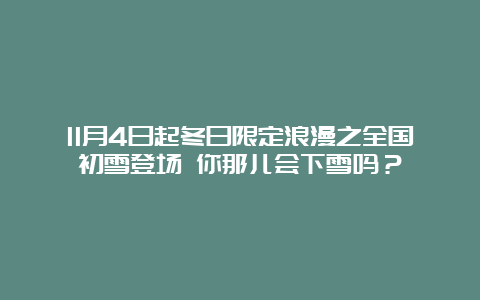 11月4日起冬日限定浪漫之全国初雪登场 你那儿会下雪吗？